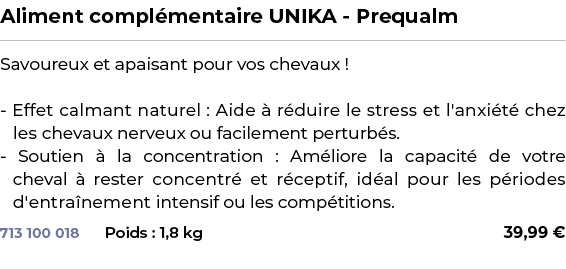 Aliment complémentaire UNIKA - Prequalm

Savoureux et apaisant pour vos chevaux !

- Effet calmant naturel : Aide à réduire le stress et l'anxiété chez les chevaux nerveux ou facilement perturbés.
- Soutien à la concentration : Améliore la capacité de votre cheval à rester concentré et réceptif, idéal pour les périodes d'entraînement intensif ou les compétitions.

713 100 018 Poids : 1,8 kg 39,99 €